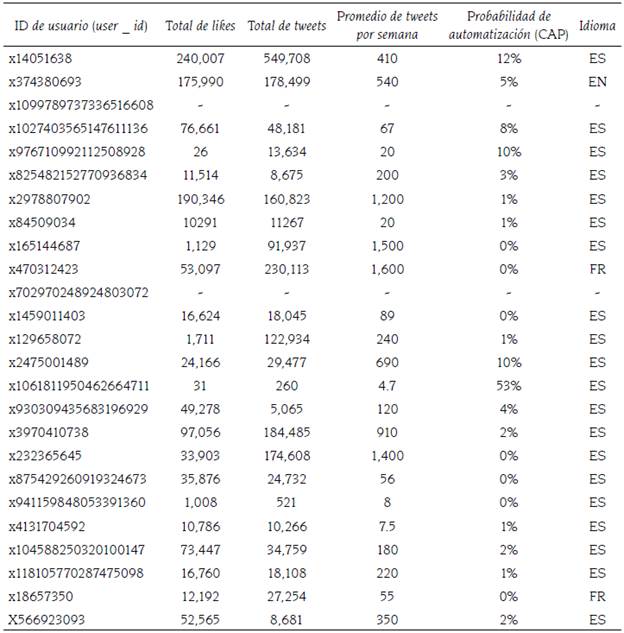 | ID de usuario (user _ id) | Total de likes | Total de tweets | Promedio de tweets por semana | Probabilidad de automatización (CAP) | Idioma |
|---|---|---|---|---|---|
| x14051638 | 240,007 | 549,708 | 410 | 12% | ES |
| x374380693 | 175,990 | 178,499 | 540 | 5% | EN |
| x1099789737336516608 | - | - | - | - | - |
| x1027403565147611136 | 76,661 | 48,181 | 67 | 8% | ES |
| x976710992112508928 | 26 | 13,634 | 20 | 10% | ES |
| x825482152770936834 | 11,514 | 8,675 | 200 | 3% | ES |
| x2978807902 | 190,346 | 160,823 | 1,200 | 1% | ES |
| x84509034 | 10291 | 11267 | 20 | 1% | ES |
| x165144687 | 1,129 | 91,937 | 1,500 | 0% | ES |
| x470312423 | 53,097 | 230,113 | 1,600 | 0% | FR |
| x702970248924803072 | - | - | - | - | - |
| x1459011403 | 16,624 | 18,045 | 89 | 0% | ES |
| x129658072 | 1,711 | 122,934 | 240 | 1% | ES |
| x2475001489 | 24,166 | 29,477 | 690 | 10% | ES |
| x1061811950462664711 | 31 | 260 | 4.7 | 53% | ES |
| x930309435683196929 | 49,278 | 5,065 | 120 | 4% | ES |
| x3970410738 | 97,056 | 184,485 | 910 | 2% | ES |
| x232365645 | 33,903 | 174,608 | 1,400 | 0% | ES |
| x875429260919324673 | 35,876 | 24,732 | 56 | 0% | ES |
| x941159848053391360 | 1,008 | 521 | 8 | 0% | ES |
| x4131704592 | 10,786 | 10,266 | 7.5 | 1% | ES |
| x104588250320100147 | 73,447 | 34,759 | 180 | 2% | ES |
| x118105770287475098 | 16,760 | 18,108 | 220 | 1% | ES |
| x18657350 | 12,192 | 27,254 | 55 | 0% | FR |
| X566923093 | 52,565 | 8,681 | 350 | 2% | ES |